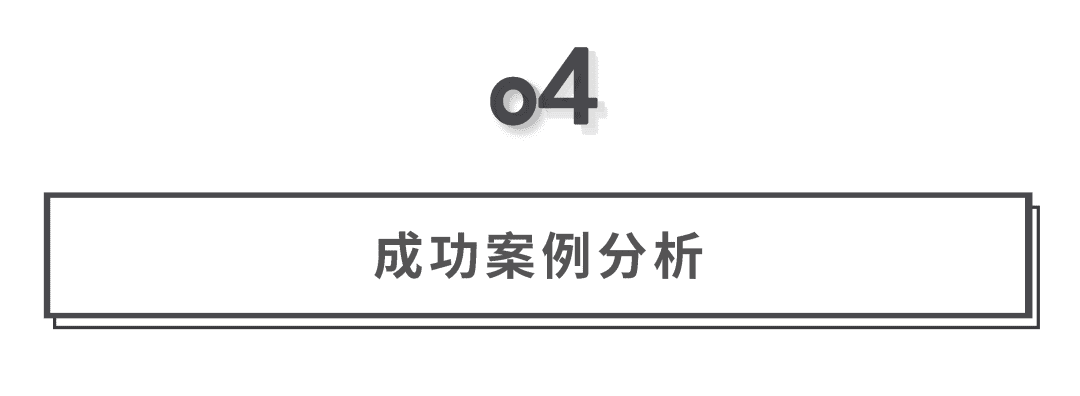 04

成功案例分析